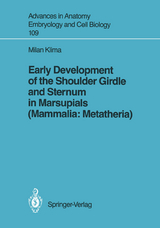 Advances in Anatomy
Embryology and Cell Biology
109

Milan Klima

Early Development of the Shoulder Girdle and Sternum in Marsupials (Mammalia: Metatheria)

Springer-Verlag